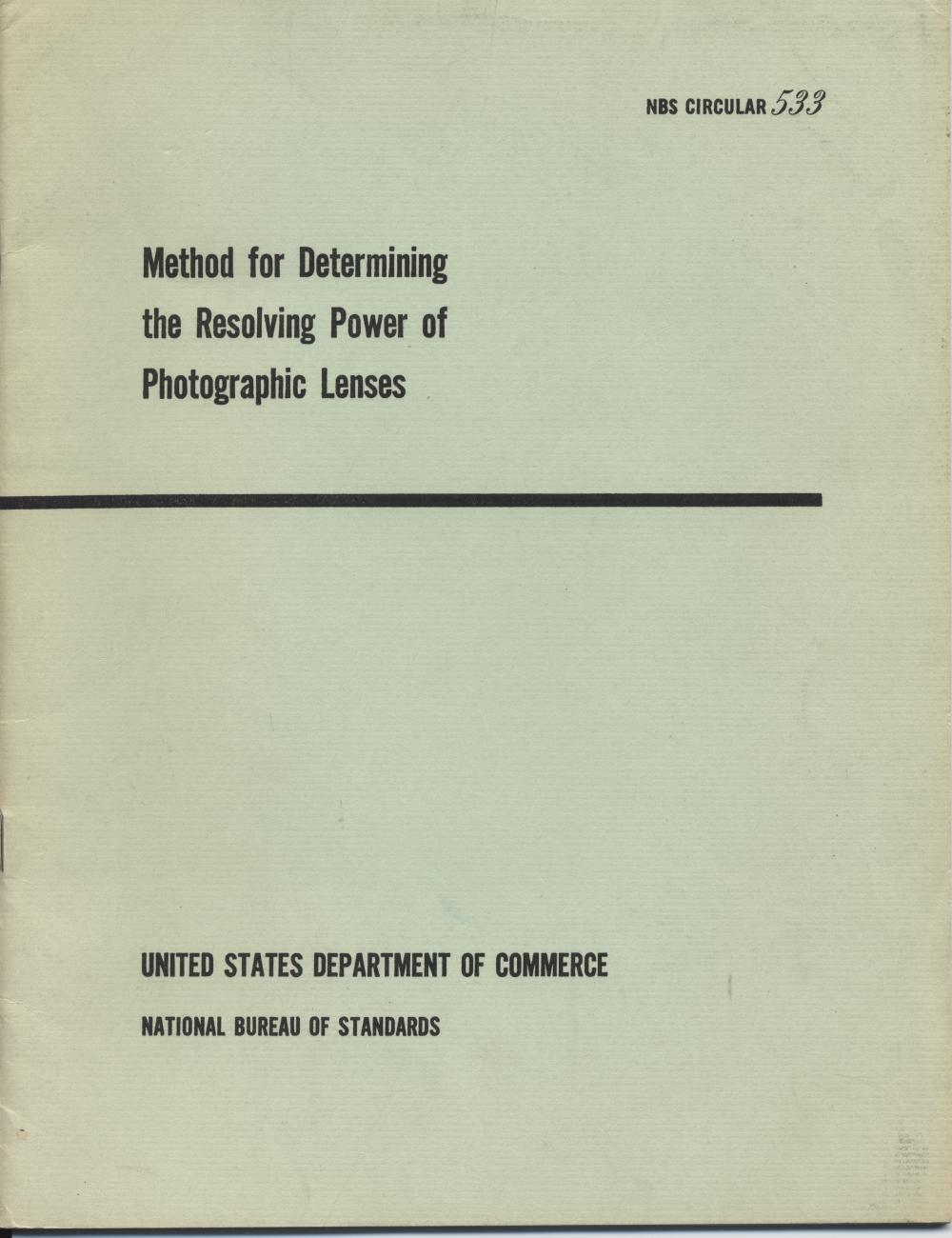 NBS CIRCULAR 533

Method for Determining the Resolving Power of Photographic Lenses

UNITED STATES DEPARTMENT OF COMMERCE

NATIONAL BUREAU OF STANDARDS